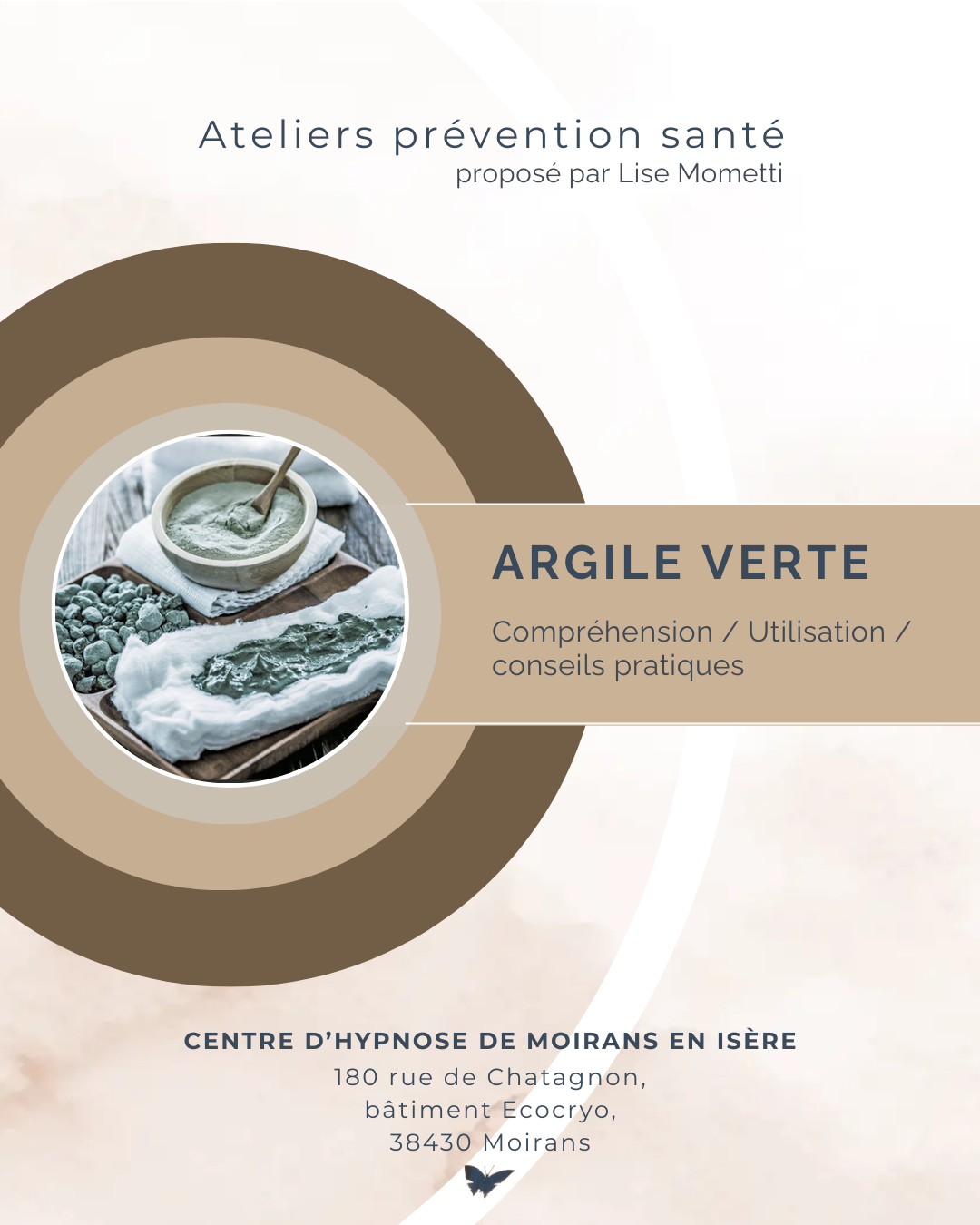 Ateliers prévention santé
proposé par Lise Mometti

ARGILE VERTE

Compréhension / Utilisation / conseils pratiques

CENTRE D'HYPNOSE DE MOIRANS EN ISÈRE
180 rue de Chatagnon,
bâtiment Ecocryo,
38430 Moirans